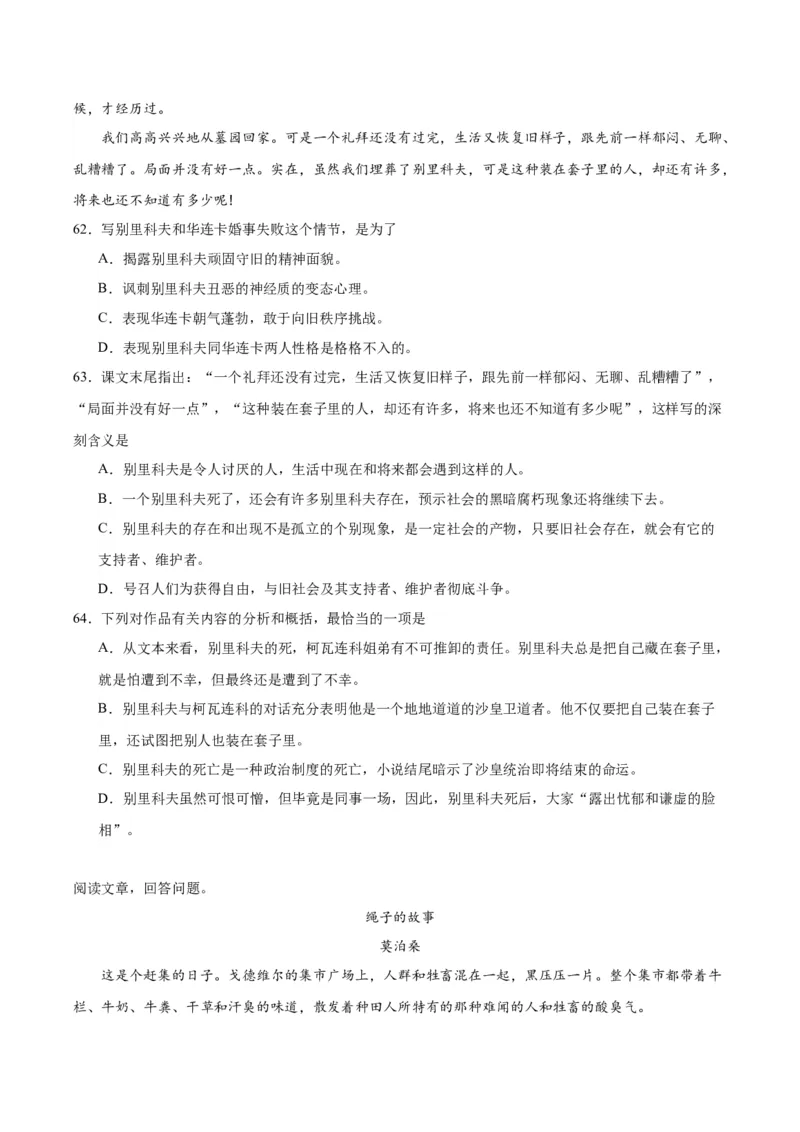 候，才经历过。

我们高高兴兴地从墓园回家。可是一个礼拜还没有过完，生活又恢复旧样子，跟先前一样郁闷、无聊、乱糟糟了。局面并没有好一点。实在，虽然我们埋葬了别里科夫，可是这种装在套子里的人，却还有许多，将来也还不知道有多少呢！

62．写别里科夫和华连卡婚事失败这个情节，是为了

A．揭露别里科夫顽固守旧的精神面貌。

B．讽刺别里科夫丑恶的神经质的变态心理。

C．表现华连卡朝气蓬勃，敢于向旧秩序挑战。

D．表现别里科夫同华连卡两人性格是格格不入的。

63．课文末尾指出：“一个礼拜还没有过完，生活又恢复旧样子，跟先前一样郁闷、无聊、乱糟糟了”，“局面并没有好一点”，“这种装在套子里的人，却还有许多，将来也还不知道有多少呢”，这样写的深刻含义是

A．别里科夫是令人讨厌的人，生活中现在和将来都会遇到这样的人。

B．一个别里科夫死了，还会有许多别里科夫存在，预示社会的黑暗腐朽现象还将继续下去。

C．别里科夫的存在和出现不是孤立的个别现象，是一定社会的产物，只要旧社会存在，就会有它的支持者、维护者。

D．号召人们为获得自由，与旧社会及其支持者、维护者彻底斗争。

64．下列对作品有关内容的分析和概括，最恰当的一项是

A．从文本来看，别里科夫的死，柯瓦连科姐弟有不可推卸的责任。别里科夫总是把自己藏在套子里，就是怕遭到不幸，但最终还是遭到了不幸。

B．别里科夫与柯瓦连科的对话充分表明他是一个地地道道的沙皇卫道者。他不仅要把自己装在套子里，还试图把别人也装在套子里。

C．别里科夫的死亡是一种政治制度的死亡，小说结尾暗示了沙皇统治即将结束的命运。

D．别里科夫虽然可恨可憎，但毕竟是同事一场，因此，别里科夫死后，大家“露出忧郁和谦虚的脸相”。

阅读文章，回答问题。

绳子的故事

莫泊桑

这是个赶集的日子。戈德维尔的集市广场上，人群和牲畜混在一起，黑压压一片。整个集市都带着牛栏、牛奶、牛粪、干草和汗臭的味道，散发着种田人所特有的那种难闻的人和牲畜的酸臭气。